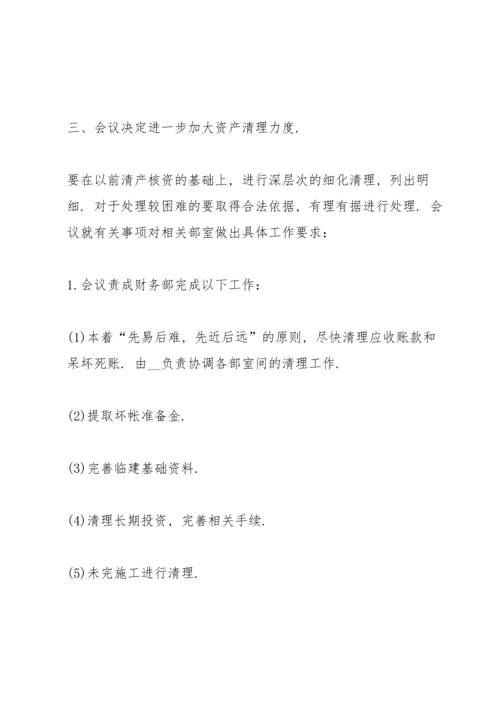 三、会议决定进一步加大资产清理力度.

要在以前清产核资的基础上，进行深层次的细化清理，列出明细. 对于处理较困难的要取得合法依据，有理有据进行处理. 会议就有关事项对相关部室做出具体工作要求：

1.会议责成财务部完成以下工作：

(1)本着“先易后难，先近后远”的原则，尽快清理应收账款和呆坏死账. 由__负责协调各部室间的清理工作.

(2)提取坏帐准备金.

(3)完善临建基础资料.

(4)清理长期投资，完善相关手续.

(5)未完施工进行清理.